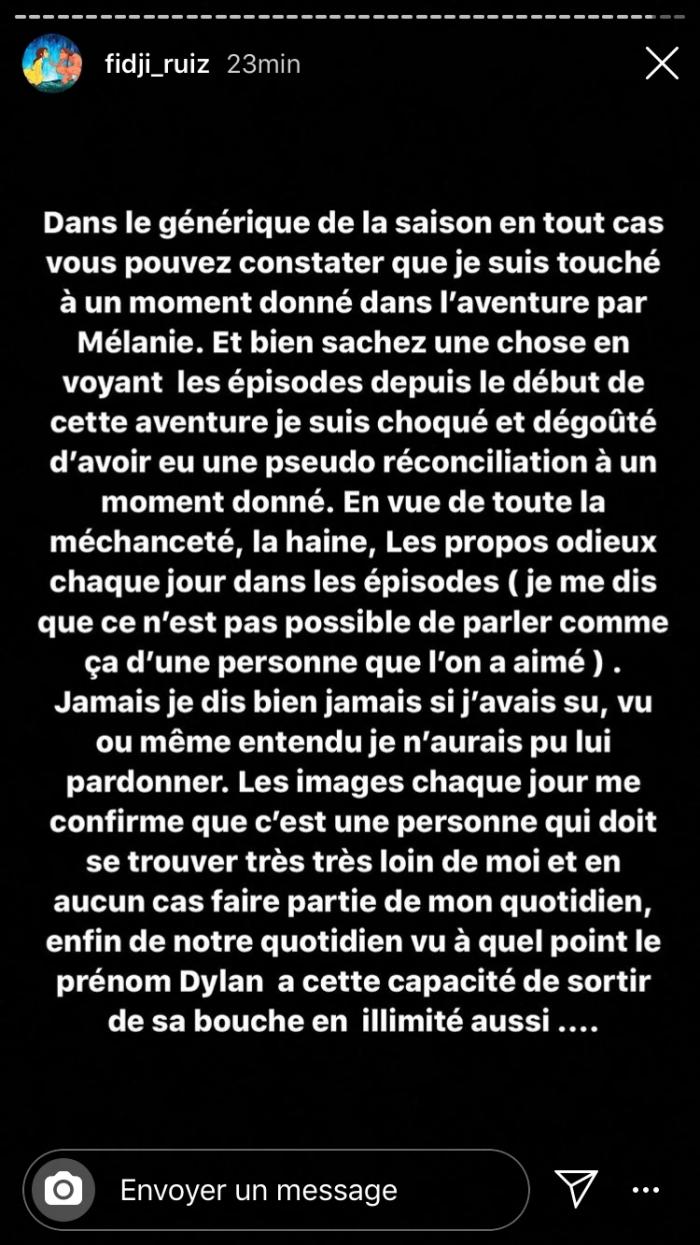 fidji_ruiz 23min

Dans le générique de la saison en tout cas vous pouvez constater que je suis touché à un moment donné dans l'aventure par Mélanie. Et bien sachez une chose en voyant les épisodes depuis le début de cette aventure je suis choqué et dégoûté d'avoir eu une pseudo réconciliation à un moment donné. En vue de toute la méchanceté, la haine, Les propos odieux chaque jour dans les épisodes ( je me dis que ce n'est pas possible de parler comme ça d'une personne que l'on a aimé ) . Jamais je dis bien jamais si j'avais su, vu ou même entendu je n'aurais pu lui pardonner. Les images chaque jour me confirme que c'est une personne qui doit se trouver très très loin de moi et en aucun cas faire partie de mon quotidien, enfin de notre quotidien vu à quel point le prénom Dylan a cette capacité de sortir de sa bouche en illimité aussi ....

Envoyer un message